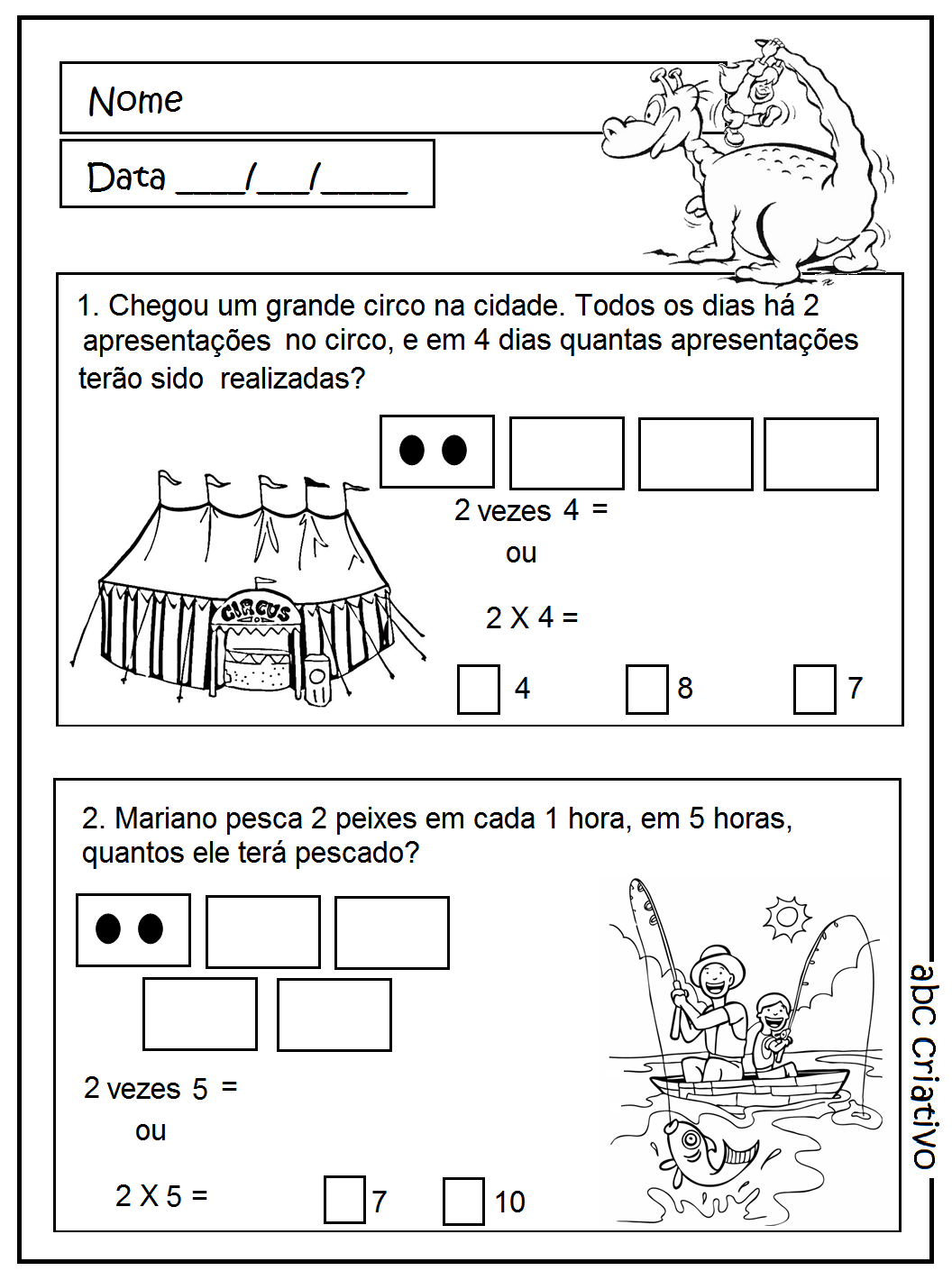 Nome

Data ____/___/_____

1. Chegou um grande circo na cidade. Todos os dias há 2 apresentações no circo, e em 4 dias quantas apresentações terão sido realizadas?

CIRCUS

2 vezes 4 =
ou
2 X 4 =

4 8 7

2. Mariano pesca 2 peixes em cada 1 hora, em 5 horas, quantos ele terá pescado?

2 vezes 5 =
ou
2 X 5 =

7 10

abc criativo